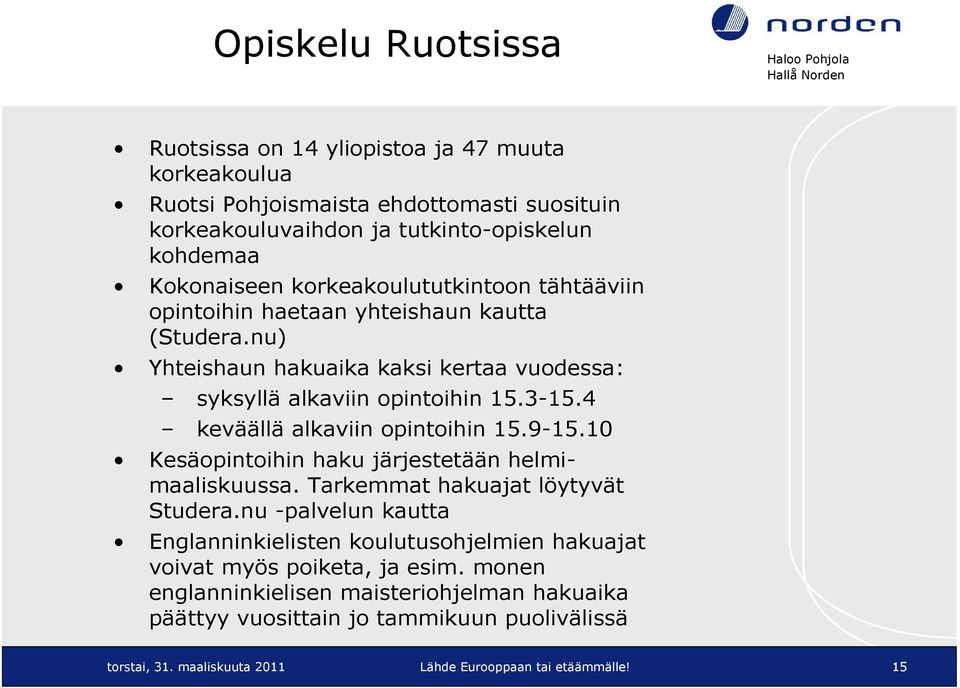 Opiskelu Ruotsissa

norden
Haloo Pohjola
Hallå Norden

• Ruotsissa on 14 yliopistoa ja 47 muuta korkeakoulua
• Ruotsi Pohjoismaista ehdottomasti suosituin korkeakouluvaihdon ja tutkinto-opiskelun kohdemaa
• Kokonaiseen korkeakoulututkintoon tähtääviin opintoihin haetaan yhteishaun kautta (Studera.nu)
• Yhteishaun hakuaika kaksi kertaa vuodessa:
– syksyllä alkaviin opintoihin 15.3-15.4
– keväällä alkaviin opintoihin 15.9-15.10
• Kesäopintoihin haku järjestetään helmi-maaliskuussa. Tarkemmat hakuajat löytyvät Studera.nu -palvelun kautta
• Englanninkielisten koulutusohjelmien hakuajat voivat myös poiketa, ja esim. monen englanninkielisen maisteriohjelman hakuaika päättyy vuosittain jo tammikuun puolivälissä

torstai, 31. maaliskuuta 2011 Lähde Eurooppaan tai etäämmälle! 15